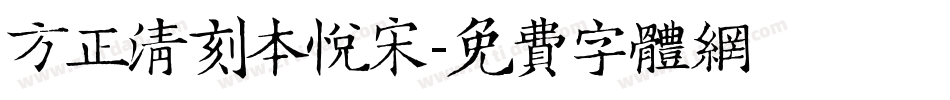 方正清刻本悦宋-免費字體網